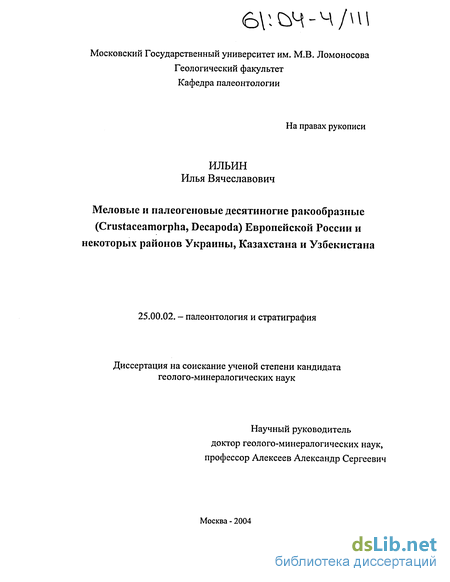 61:04-4/111

Московский Государственный университет им. М.В. Ломоносова
Геологический факультет
Кафедра палеонтологии

На правах рукописи

ИЛЬИН
Илья Вячеславович

Меловые и палеогеновые десятиногие ракообразные (Crustaceamorpha, Decapoda) Европейской России и некоторых районов Украины, Казахстана и Узбекистана

25.00.02. – палеонтология и стратиграфия

Диссертация на соискание ученой степени кандидата геолого-минералогических наук

Научный руководитель
доктор геолого-минералогических наук,
профессор Алексеев Александр Сергеевич

Москва - 2004

dsLib.net
библиотека диссертаций